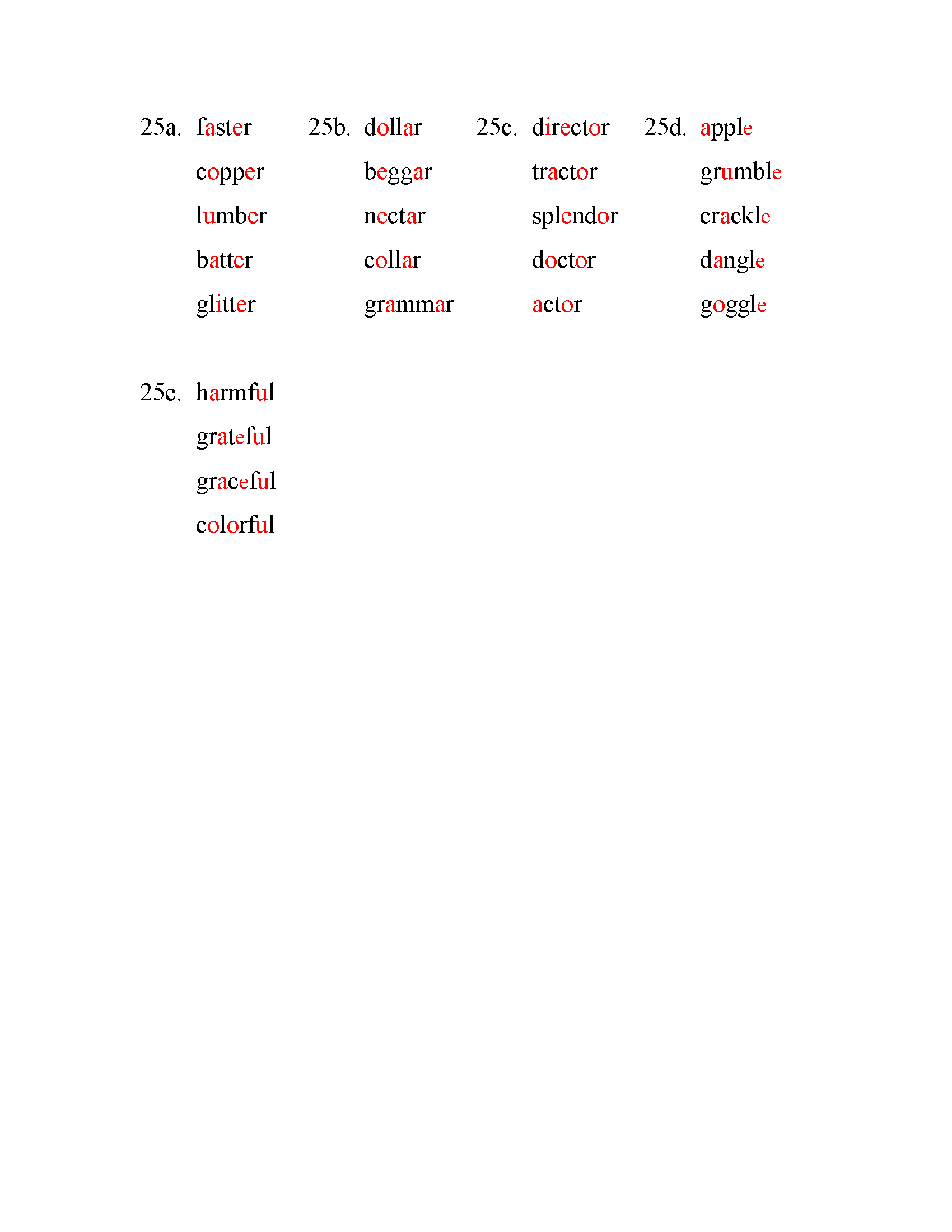 25a. faster
copper
lumber
batter
glitter

25b. dollar
beggar
nectar
collar
grammar

25c. director
tractor
splendor
doctor
actor

25d. apple
grumble
crackle
dangle
goggle

25e. harmful
grateful
graceful
colorful